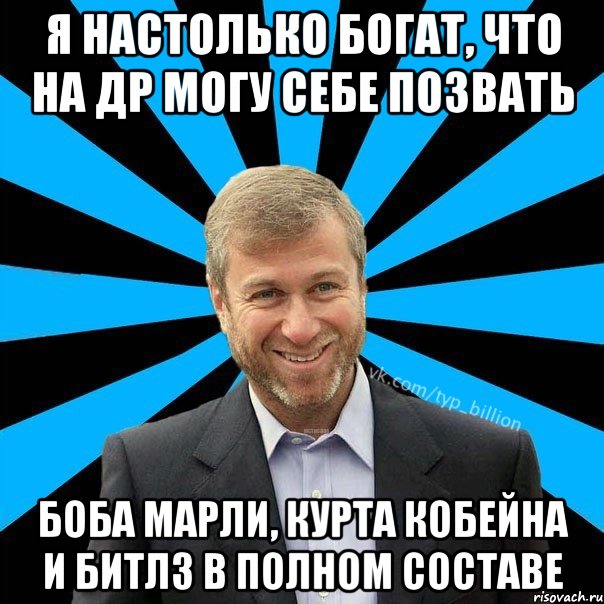 Я НАСТОЛЬКО БОГАТ, ЧТО НА ДР МОГУ СЕБЕ ПОЗВАТЬ

vk.com/typ_billion

БОБА МАРЛИ, КУРТА КОБЕЙНА И БИТЛЗ В ПОЛНОМ СОСТАВЕ

risovach.ru